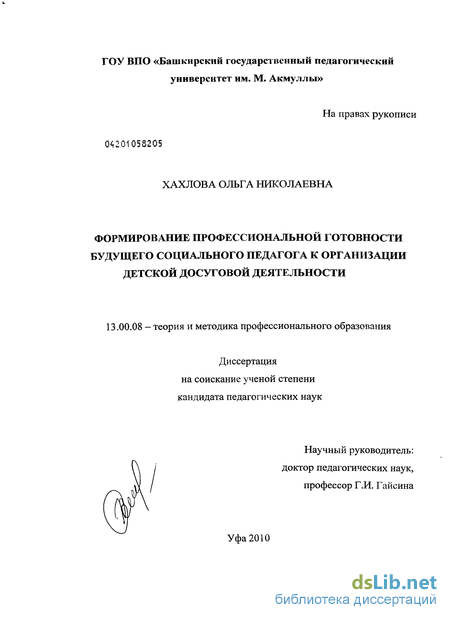 ГОУ ВПО «Башкирский государственный педагогический университет им. М. Акмуллы»

На правах рукописи

04201058205

ХАХЛОВА ОЛЬГА НИКОЛАЕВНА

ФОРМИРОВАНИЕ ПРОФЕССИОНАЛЬНОЙ ГОТОВНОСТИ БУДУЩЕГО СОЦИАЛЬНОГО ПЕДАГОГА К ОРГАНИЗАЦИИ ДЕТСКОЙ ДОСУГОВОЙ ДЕЯТЕЛЬНОСТИ

13.00.08 – теория и методика профессионального образования

Диссертация
на соискание ученой степени
кандидата педагогических наук

Научный руководитель:
доктор педагогических наук,
профессор Г.И. Гайсина

Уфа 2010

dsLib.net
библиотека диссертаций